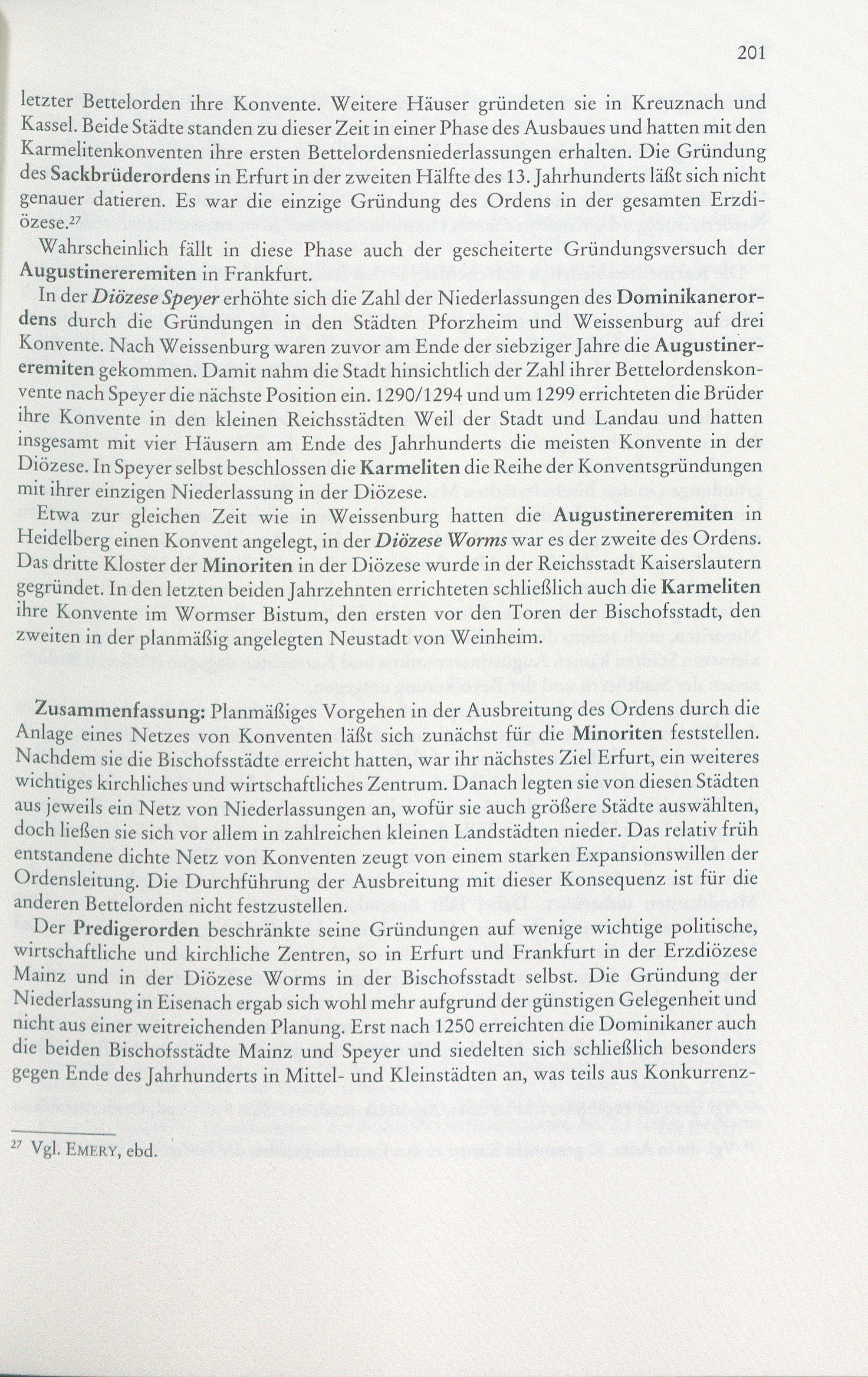 201

letzter Bettelorden ihre Konvente. Weitere Häuser gründeten sie in Kreuznach und Kassel. Beide Städte standen zu dieser Zeit in einer Phase des Ausbaues und hatten mit den Karmelitenkonventen ihre ersten Bettelordensniederlassungen erhalten. Die Gründung des Sackbrüderordens in Erfurt in der zweiten Hälfte des 13. Jahrhunderts läßt sich nicht genauer datieren. Es war die einzige Gründung des Ordens in der gesamten Erzdiözese.$^{27}$

Wahrscheinlich fällt in diese Phase auch der gescheiterte Gründungsversuch der Augustinereremiten in Frankfurt.

In der Diözese Speyer erhöhte sich die Zahl der Niederlassungen des Dominikanerordens durch die Gründungen in den Städten Pforzheim und Weissenburg auf drei Konvente. Nach Weissenburg waren zuvor am Ende der siebziger Jahre die Augustinereremiten gekommen. Damit nahm die Stadt hinsichtlich der Zahl ihrer Bettelordenskonvente nach Speyer die nächste Position ein. 1290/1294 und um 1299 errichteten die Brüder ihre Konvente in den kleinen Reichsstädten Weil der Stadt und Landau und hatten insgesamt mit vier Häusern am Ende des Jahrhunderts die meisten Konvente in der Diözese. In Speyer selbst beschlossen die Karmeliten die Reihe der Konventsgründungen mit ihrer einzigen Niederlassung in der Diözese.

Etwa zur gleichen Zeit wie in Weissenburg hatten die Augustinereremiten in Heidelberg einen Konvent angelegt, in der Diözese Worms war es der zweite des Ordens. Das dritte Kloster der Minoriten in der Diözese wurde in der Reichsstadt Kaiserslautern gegründet. In den letzten beiden Jahrzehnten errichteten schließlich auch die Karmeliten ihre Konvente im Wormser Bistum, den ersten vor den Toren der Bischofsstadt, den zweiten in der planmäßig angelegten Neustadt von Weinheim.

Zusammenfassung: Planmäßiges Vorgehen in der Ausbreitung des Ordens durch die Anlage eines Netzes von Konventen läßt sich zunächst für die Minoriten feststellen. Nachdem sie die Bischofsstädte erreicht hatten, war ihr nächstes Ziel Erfurt, ein weiteres wichtiges kirchliches und wirtschaftliches Zentrum. Danach legten sie von diesen Städten aus jeweils ein Netz von Niederlassungen an, wofür sie auch größere Städte auswählten, doch ließen sie sich vor allem in zahlreichen kleinen Landstädten nieder. Das relativ früh entstandene dichte Netz von Konventen zeugt von einem starken Expansionswillen der Ordensleitung. Die Durchführung der Ausbreitung mit dieser Konsequenz ist für die anderen Bettelorden nicht festzustellen.

Der Predigerorden beschränkte seine Gründungen auf wenige wichtige politische, wirtschaftliche und kirchliche Zentren, so in Erfurt und Frankfurt in der Erzdiözese Mainz und in der Diözese Worms in der Bischofsstadt selbst. Die Gründung der Niederlassung in Eisenach ergab sich wohl mehr aufgrund der günstigen Gelegenheit und nicht aus einer weitreichenden Planung. Erst nach 1250 erreichten die Dominikaner auch die beiden Bischofsstädte Mainz und Speyer und siedelten sich schließlich besonders gegen Ende des Jahrhunderts in Mittel- und Kleinstädten an, was teils aus Konkurrenz-

$^{27}$ Vgl. EMERY, ebd.